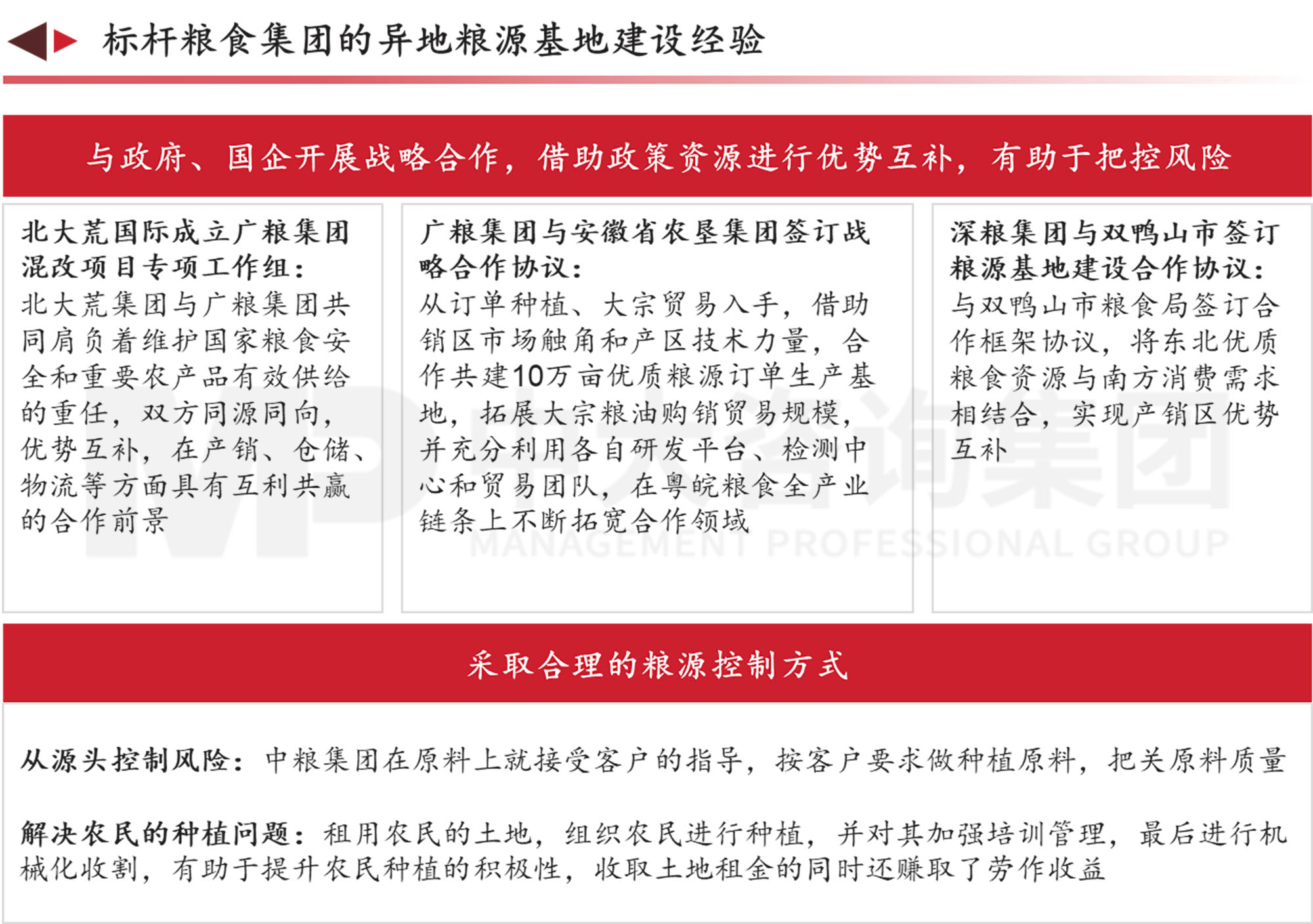 标杆粮食集团的异地粮源基地建设经验

与政府、国企开展战略合作，借助政策资源进行优势互补，有助于把控风险

北大荒国际成立广粮集团混改项目专项工作组：
北大荒集团与广粮集团共同肩负着维护国家粮食安全和重要农产品有效供给的重任，双方同源同向，优势互补，在产销、仓储、物流等方面具有互利共赢的合作前景

广粮集团与安徽省农垦集团签订战略合作协议：
从订单种植、大宗贸易入手，借助销区市场触角和产区技术力量，合作共建10万亩优质粮源订单生产基地，拓展大宗粮油购销贸易规模，并充分利用各自研发平台、检测中心和贸易团队，在粤皖粮食全产业链条上不断拓宽合作领域

深粮集团与双鸭山市签订粮源基地建设合作协议：
与双鸭山市粮食局签订合作框架协议，将东北优质粮食资源与南方消费需求相结合，实现产销区优势互补

MANAGEMENT PROFESSIONAL GROUP

采取合理的粮源控制方式

从源头控制风险：中粮集团在原料上就接受客户的指导，按客户要求做种植原料，把关原料质量

解决农民的种植问题：租用农民的土地，组织农民进行种植，并对其加强培训管理，最后进行机械化收割，有助于提升农民种植的积极性，收取土地租金的同时还赚取了劳作收益